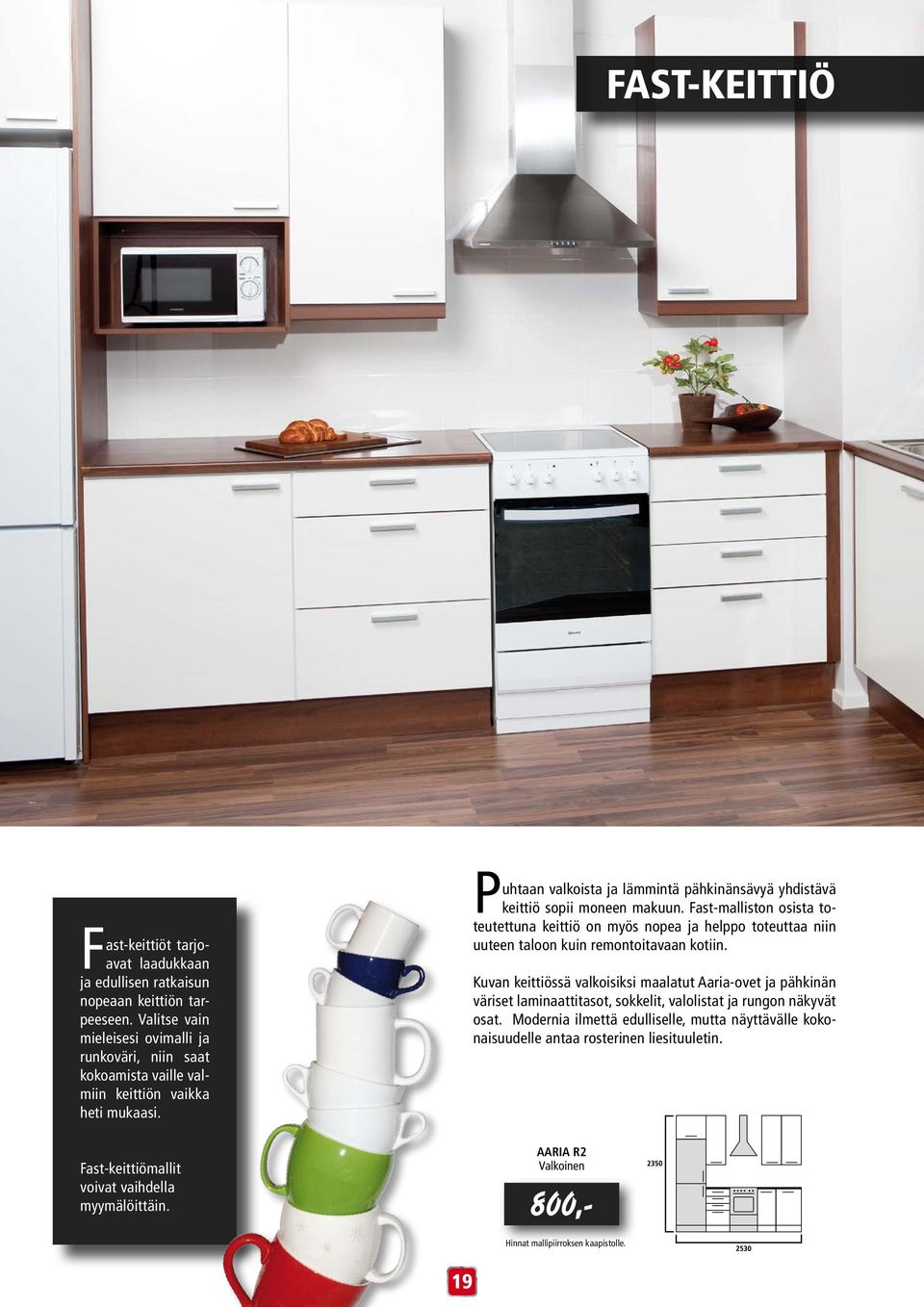 FAST-KEITTIÖ

Fast-keittiöt tarjoavat laadukkaan ja edullisen ratkaisun nopeaan keittiön tarpeeseen. Valitse vain mieleisesi ovimalli ja runkoväri, niin saat kokoamista vaille valmiin keittiön vaikka heti mukaasi.

Fast-keittiömallit voivat vaihdella myymälöittäin.

Puhtaan valkoista ja lämmintä pähkinänsävyä yhdistävä keittiö sopii moneen makuun. Fast-malliston osista toteutettuna keittiö on myös nopea ja helppo toteuttaa niin uuteen taloon kuin remontoitavaan kotiin.

Kuvan keittiössä valkoisiksi maalatut Aaria-ovet ja pähkinän väriset laminaattitasot, sokkelit, valolistat ja rungon näkyvät osat. Modernia ilmettä edulliselle, mutta näyttävälle kokonaisuudelle antaa rosterinen liesituuletin.

AARIA R2
Valkoinen

800,-

Hinnat mallipiirroksen kaapistolle.

2350

2530

19